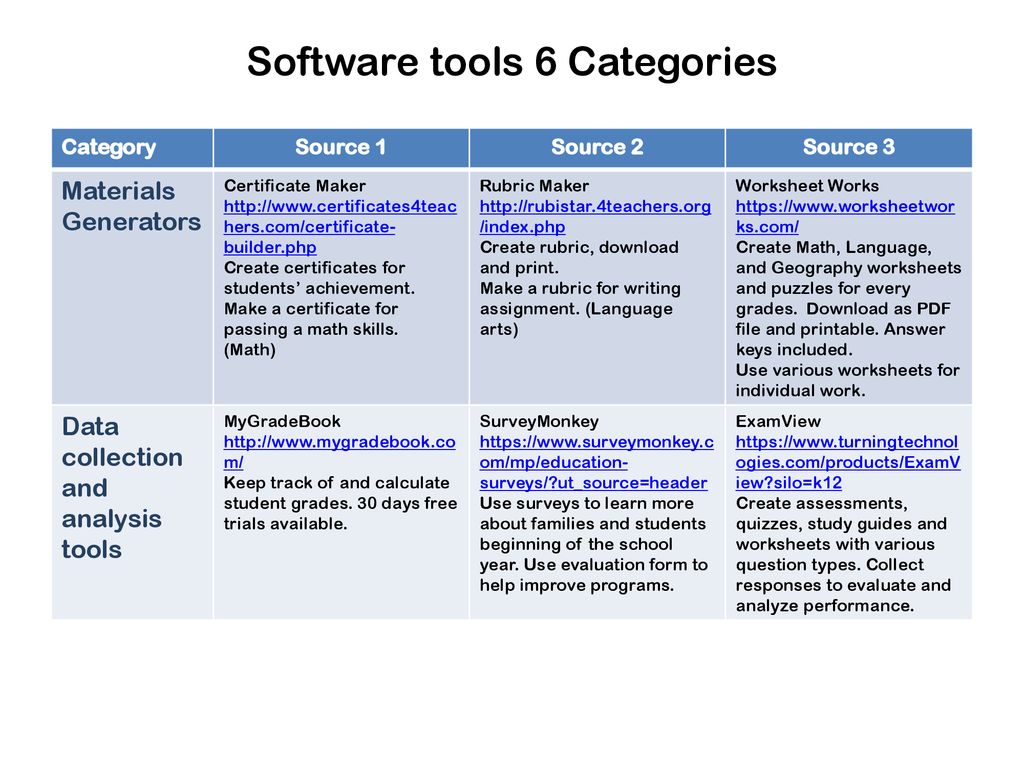 Software tools 6 Categories

| Category | Source 1 | Source 2 | Source 3 |
|---|---|---|---|
| Materials Generators | Certificate Maker http://www.certificates4teachers.com/certificate-builder.php Create certificates for students' achievement. Make a certificate for passing a math skills. (Math) | Rubric Maker http://rubistar.4teachers.org/index.php Create rubric, download and print. Make a rubric for writing assignment. (Language arts) | Worksheet Works https://www.worksheetworks.com/ Create Math, Language, and Geography worksheets and puzzles for every grades. Download as PDF file and printable. Answer keys included. Use various worksheets for individual work. |
| Data collection and analysis tools | MyGradeBook http://www.mygradebook.com/ Keep track of and calculate student grades. 30 days free trials available. | SurveyMonkey https://www.surveymonkey.com/mp/education-surveys/?ut_source=header Use surveys to learn more about families and students beginning of the school year. Use evaluation form to help improve programs. | ExamView https://www.turningtechnologies.com/products/ExamView?silo=k12 Create assessments, quizzes, study guides and worksheets with various question types. Collect responses to evaluate and analyze performance. |